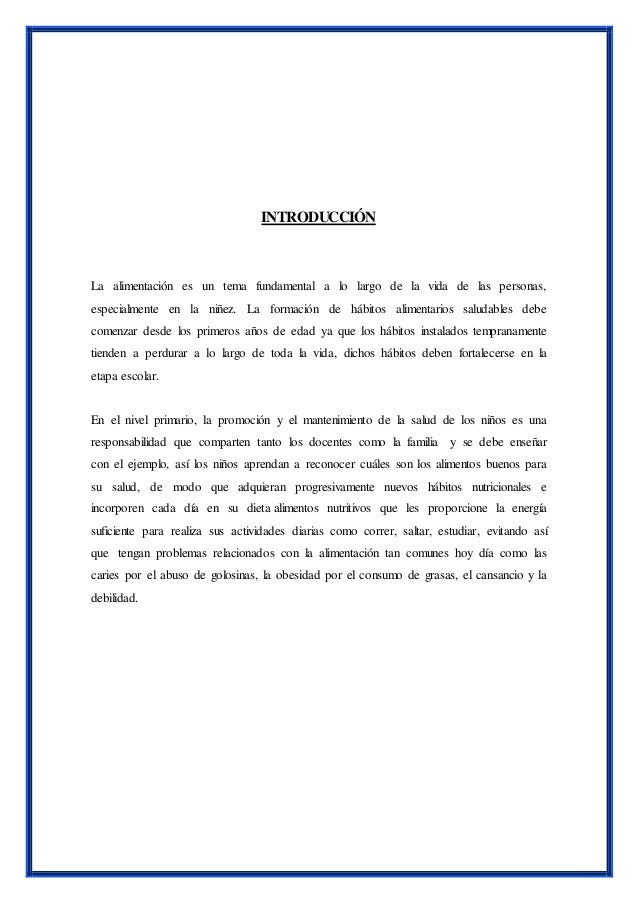 INTRODUCCIÓN

La alimentación es un tema fundamental a lo largo de la vida de las personas, especialmente en la niñez. La formación de hábitos alimentarios saludables debe comenzar desde los primeros años de edad ya que los hábitos instalados tempranamente tienden a perdurar a lo largo de toda la vida, dichos hábitos deben fortalecerse en la etapa escolar.

En el nivel primario, la promoción y el mantenimiento de la salud de los niños es una responsabilidad que comparten tanto los docentes como la familia y se debe enseñar con el ejemplo, así los niños aprendan a reconocer cuáles son los alimentos buenos para su salud, de modo que adquieran progresivamente nuevos hábitos nutricionales e incorporen cada día en su dieta alimentos nutritivos que les proporcione la energía suficiente para realiza sus actividades diarias como correr, saltar, estudiar, evitando así que tengan problemas relacionados con la alimentación tan comunes hoy día como las caries por el abuso de golosinas, la obesidad por el consumo de grasas, el cansancio y la debilidad.